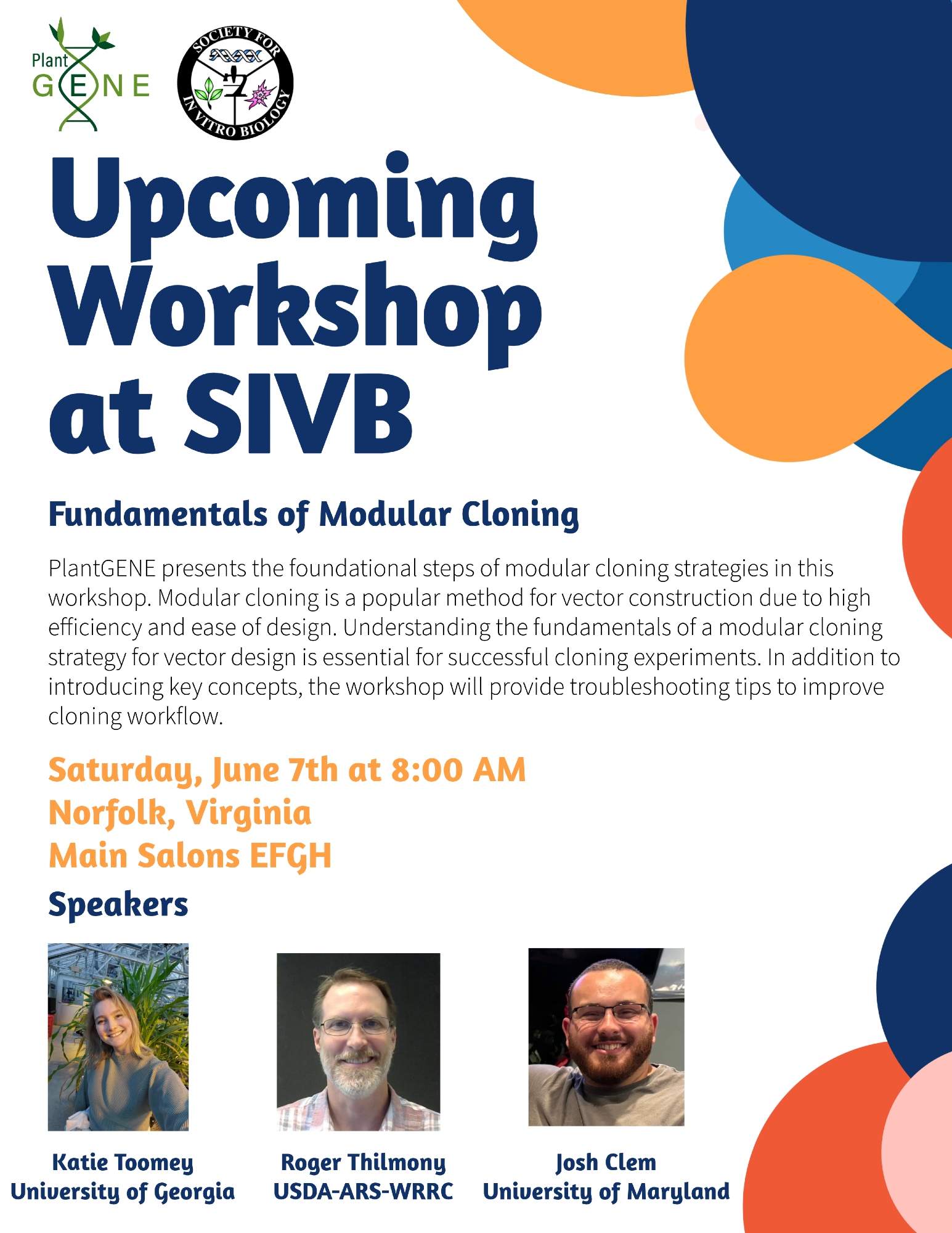 Plant
GENE

SOCIETY FOR
IN VITRO BIOLOGY

Upcoming Workshop at SIVB

Fundamentals of Modular Cloning

PlantGENE presents the foundational steps of modular cloning strategies in this workshop. Modular cloning is a popular method for vector construction due to high efficiency and ease of design. Understanding the fundamentals of a modular cloning strategy for vector design is essential for successful cloning experiments. In addition to introducing key concepts, the workshop will provide troubleshooting tips to improve cloning workflow.

Saturday, June 7th at 8:00 AM
Norfolk, Virginia
Main Salons EFGH

Speakers

Katie Toomey
University of Georgia

Roger Thilmony
USDA-ARS-WRRC

Josh Clem
University of Maryland